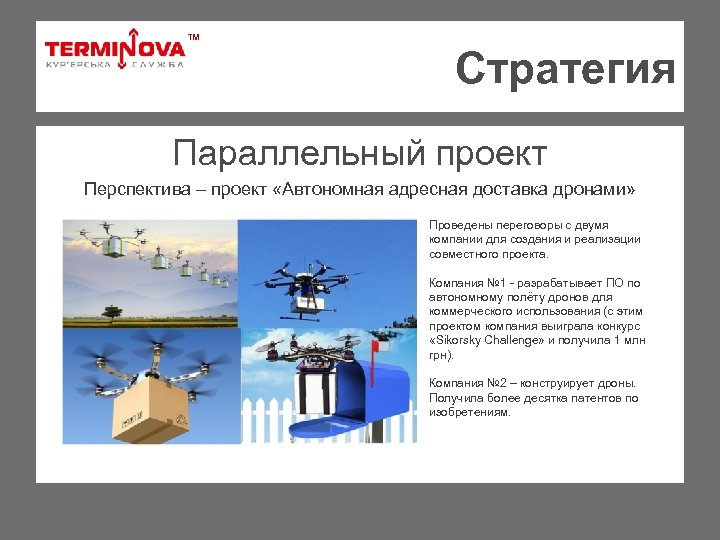 TERMINOVA™
КУР'ЄРСЬКА СЛУЖБА

Стратегия

Параллельный проект

Перспектива – проект «Автономная адресная доставка дронами»

Проведены переговоры с двумя компании для создания и реализации совместного проекта.

Компания №1 - разрабатывает ПО по автономному полёту дронов для коммерческого использования (с этим проектом компания выиграла конкурс «Sikorsky Challenge» и получила 1 млн грн).

Компания №2 – конструирует дроны. Получила более десятка патентов по изобретениям.